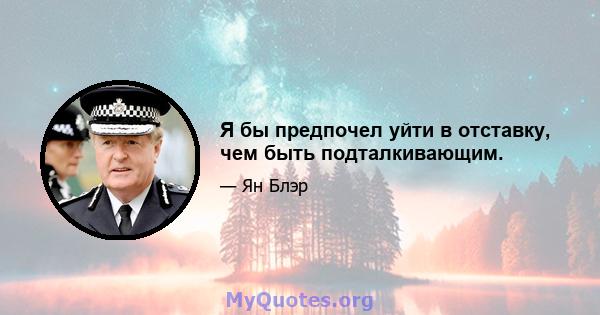 Я бы предпочел уйти в отставку, чем быть подталкивающим.

— Ян Блэр

MyQuotes.org